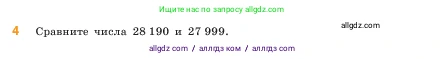 Ищите нас по запросу allgdz.com

4 Сравните числа 28 190 и 27 999.

allgdz.com

allgdz com / аллгдз ком / аллгдз com